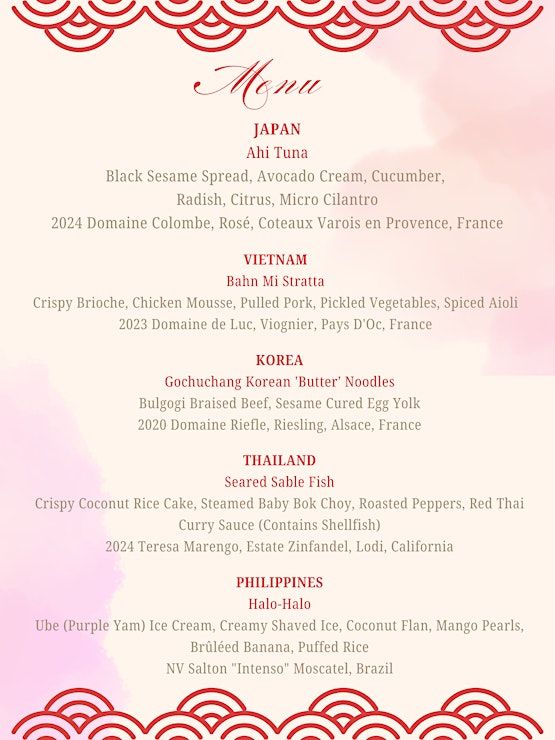 Menu

JAPAN
Ahi Tuna
Black Sesame Spread, Avocado Cream, Cucumber, Radish, Citrus, Micro Cilantro
2024 Domaine Colombe, Rosé, Coteaux Varois en Provence, France

VIETNAM
Bahn Mi Stratta
Crispy Brioche, Chicken Mousse, Pulled Pork, Pickled Vegetables, Spiced Aioli
2023 Domaine de Luc, Viognier, Pays D'Oc, France

KOREA
Gochuchang Korean 'Butter' Noodles
Bulgogi Braised Beef, Sesame Cured Egg Yolk
2020 Domaine Riefle, Riesling, Alsace, France

THAILAND
Seared Sable Fish
Crispy Coconut Rice Cake, Steamed Baby Bok Choy, Roasted Peppers, Red Thai Curry Sauce (Contains Shellfish)
2024 Teresa Marengo, Estate Zinfandel, Lodi, California

PHILIPPINES
Halo-Halo
Ube (Purple Yam) Ice Cream, Creamy Shaved Ice, Coconut Flan, Mango Pearls, Brûléed Banana, Puffed Rice
NV Salton "Intenso" Moscatel, Brazil